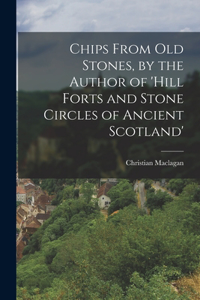 Chips From Old Stones, by the Author of 'Hill Forts and Stone Circles of Ancient Scotland'

Christian Maclagan